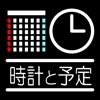 時計と予定